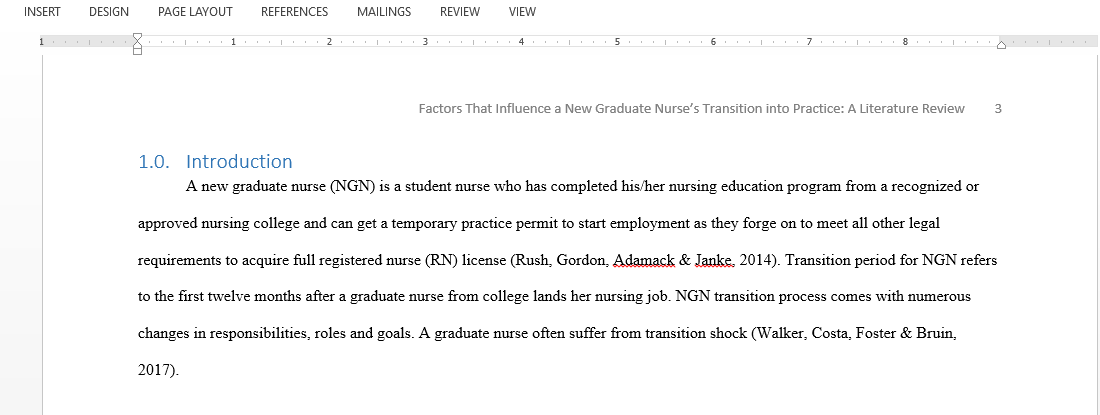 INSERT DESIGN PAGE LAYOUT REFERENCES MAILINGS REVIEW VIEW

1 1 2 3 4 5 6 7 8

Factors That Influence a New Graduate Nurse's Transition into Practice: A Literature Review 3

1.0. Introduction

A new graduate nurse (NGN) is a student nurse who has completed his/her nursing education program from a recognized or approved nursing college and can get a temporary practice permit to start employment as they forge on to meet all other legal requirements to acquire full registered nurse (RN) license (Rush, Gordon, Adamack & Janke, 2014). Transition period for NGN refers to the first twelve months after a graduate nurse from college lands her nursing job. NGN transition process comes with numerous changes in responsibilities, roles and goals. A graduate nurse often suffer from transition shock (Walker, Costa, Foster & Bruin, 2017).